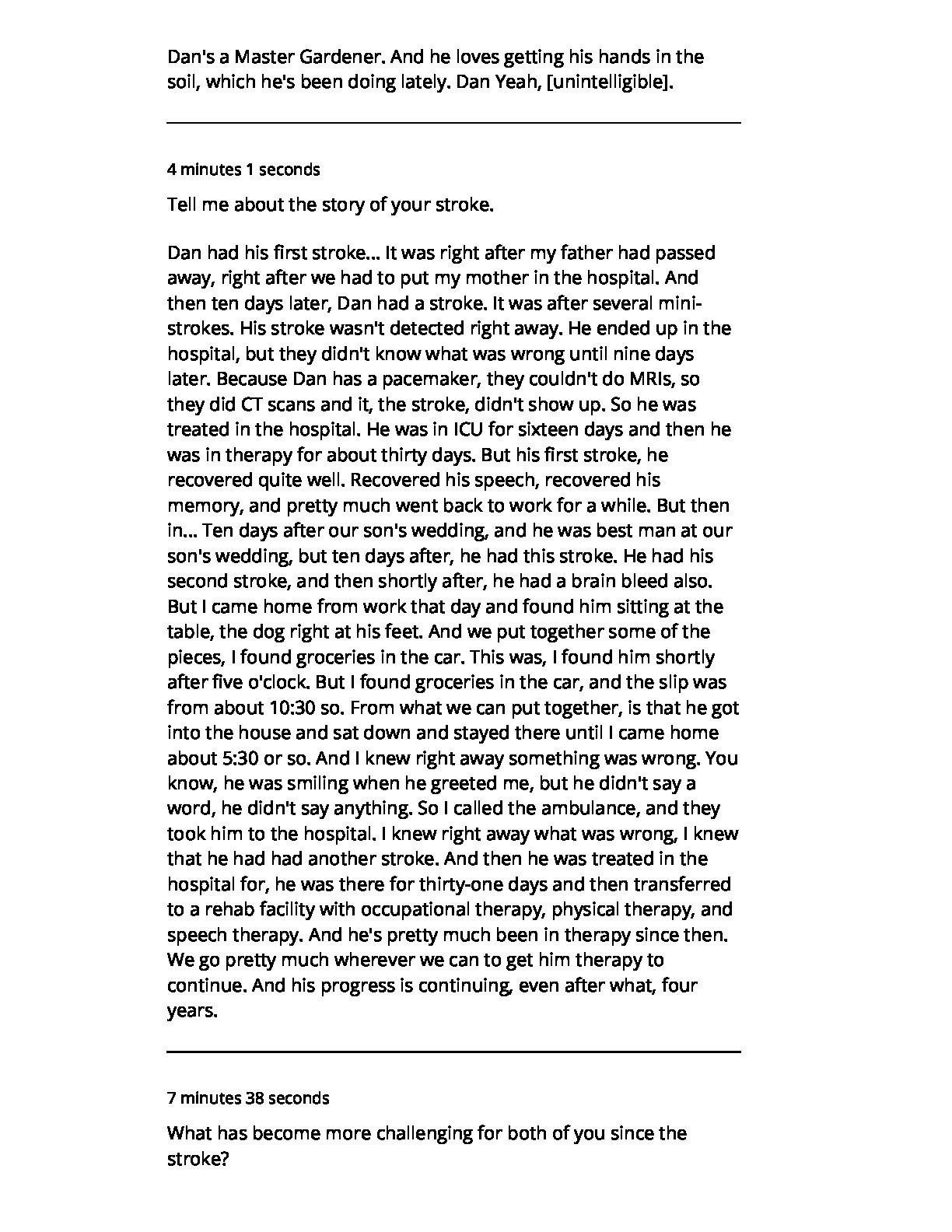 Dan's a Master Gardener. And he loves getting his hands in the soil, which he's been doing lately. Dan Yeah, [unintelligible].

4 minutes 1 seconds

Tell me about the story of your stroke.

Dan had his first stroke... It was right after my father had passed away, right after we had to put my mother in the hospital. And then ten days later, Dan had a stroke. It was after several mini-strokes. His stroke wasn't detected right away. He ended up in the hospital, but they didn't know what was wrong until nine days later. Because Dan has a pacemaker, they couldn't do MRIs, so they did CT scans and it, the stroke, didn't show up. So he was treated in the hospital. He was in ICU for sixteen days and then he was in therapy for about thirty days. But his first stroke, he recovered quite well. Recovered his speech, recovered his memory, and pretty much went back to work for a while. But then in... Ten days after our son's wedding, and he was best man at our son's wedding, but ten days after, he had this stroke. He had his second stroke, and then shortly after, he had a brain bleed also. But I came home from work that day and found him sitting at the table, the dog right at his feet. And we put together some of the pieces, I found groceries in the car. This was, I found him shortly after five o'clock. But I found groceries in the car, and the slip was from about 10:30 so. From what we can put together, is that he got into the house and sat down and stayed there until I came home about 5:30 or so. And I knew right away something was wrong. You know, he was smiling when he greeted me, but he didn't say a word, he didn't say anything. So I called the ambulance, and they took him to the hospital. I knew right away what was wrong, I knew that he had had another stroke. And then he was treated in the hospital for, he was there for thirty-one days and then transferred to a rehab facility with occupational therapy, physical therapy, and speech therapy. And he's pretty much been in therapy since then. We go pretty much wherever we can to get him therapy to continue. And his progress is continuing, even after what, four years.

7 minutes 38 seconds

What has become more challenging for both of you since the stroke?